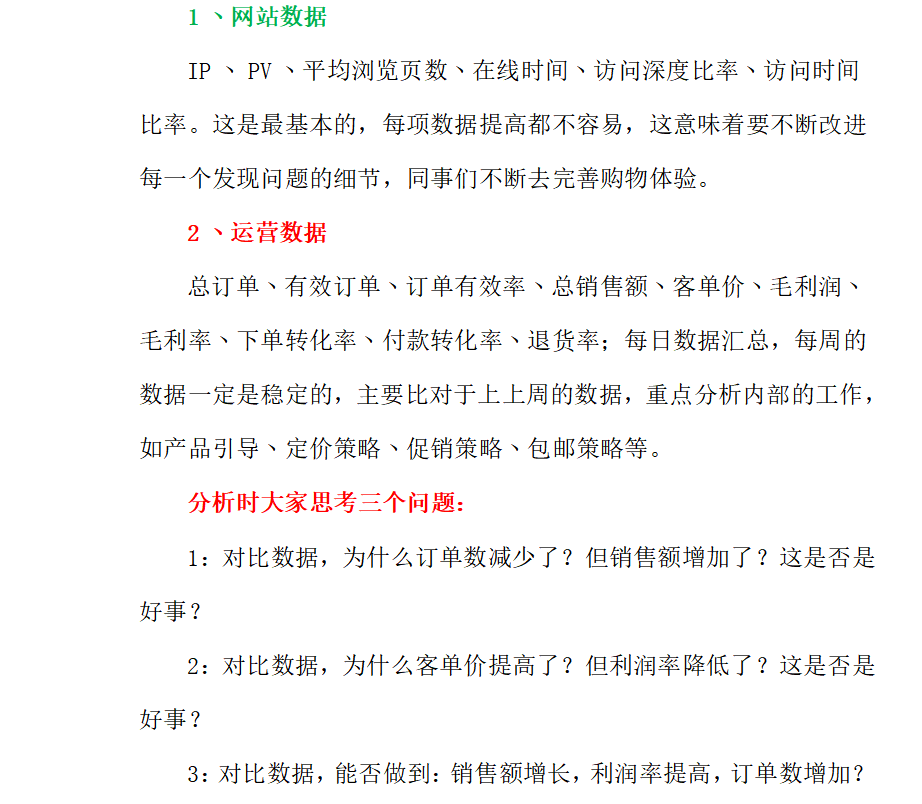 1 、网站数据

IP 、 PV 、平均浏览页数、在线时间、访问深度比率、访问时间比率。这是最基本的，每项数据提高都不容易，这意味着要不断改进每一个发现问题的细节，同事们不断去完善购物体验。

2 、运营数据

总订单、有效订单、订单有效率、总销售额、客单价、毛利润、毛利率、下单转化率、付款转化率、退货率；每日数据汇总，每周的数据一定是稳定的，主要比对于上上周的数据，重点分析内部的工作，如产品引导、定价策略、促销策略、包邮策略等。

分析时大家思考三个问题：

1：对比数据，为什么订单数减少了？但销售额增加了？这是否是好事？

2：对比数据，为什么客单价提高了？但利润率降低了？这是否是好事？

3：对比数据，能否做到：销售额增长，利润率提高，订单数增加？